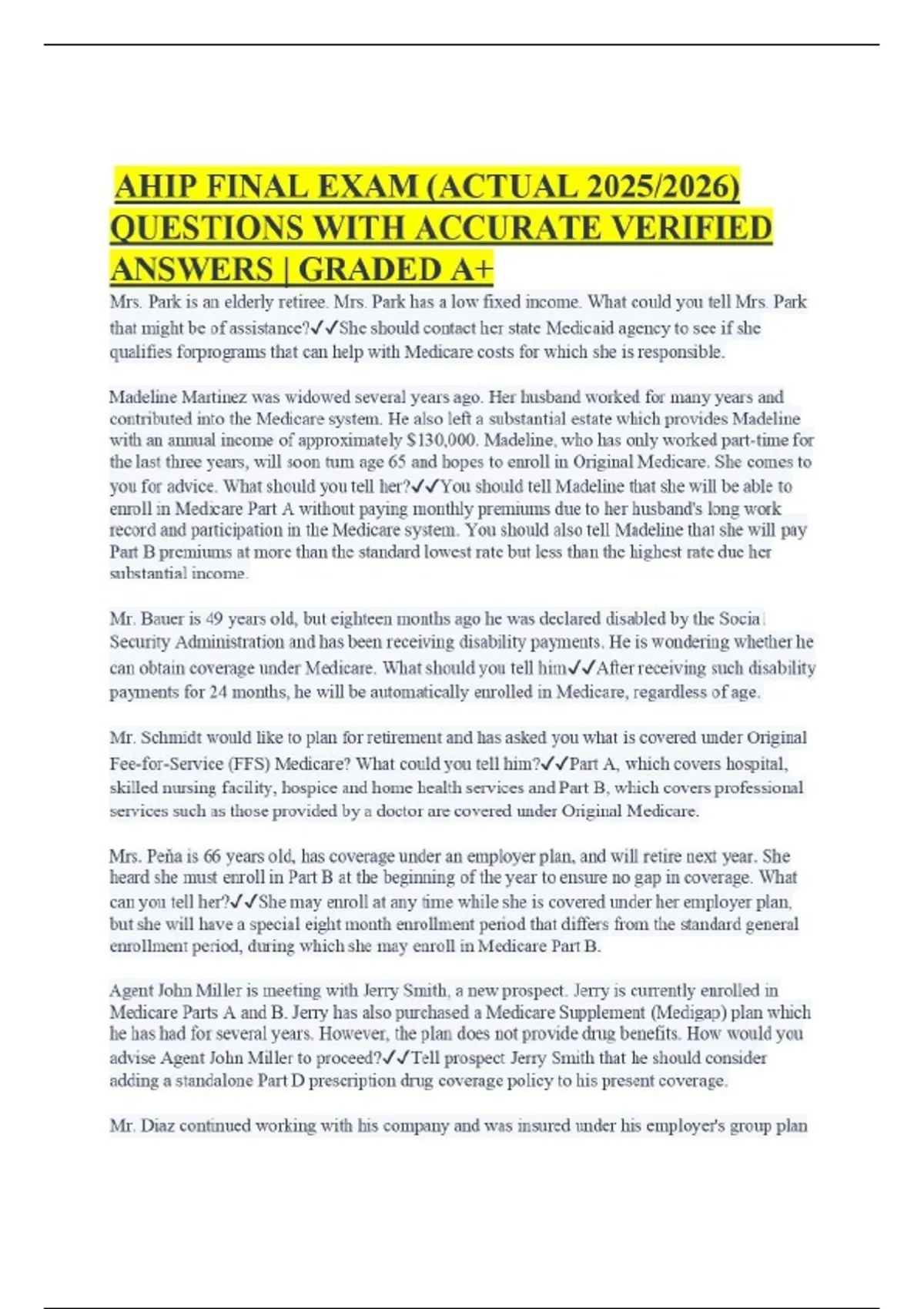 AHIP FINAL EXAM (ACTUAL 2025/2026) QUESTIONS WITH ACCURATE VERIFIED ANSWERS | GRADED A+

Mrs. Park is an elderly retiree. Mrs. Park has a low fixed income. What could you tell Mrs. Park that might be of assistance?✓✓She should contact her state Medicaid agency to see if she qualifies forprograms that can help with Medicare costs for which she is responsible.

Madeline Martinez was widowed several years ago. Her husband worked for many years and contributed into the Medicare system. He also left a substantial estate which provides Madeline with an annual income of approximately $130,000. Madeline, who has only worked part-time for the last three years, will soon turn age 65 and hopes to enroll in Original Medicare. She comes to you for advice. What should you tell her?✓✓You should tell Madeline that she will be able to enroll in Medicare Part A without paying monthly premiums due to her husband's long work record and participation in the Medicare system. You should also tell Madeline that she will pay Part B premiums at more than the standard lowest rate but less than the highest rate due her substantial income.

Mr. Bauer is 49 years old, but eighteen months ago he was declared disabled by the Social Security Administration and has been receiving disability payments. He is wondering whether he can obtain coverage under Medicare. What should you tell him✓✓After receiving such disability payments for 24 months, he will be automatically enrolled in Medicare, regardless of age.

Mr. Schmidt would like to plan for retirement and has asked you what is covered under Original Fee-for-Service (FFS) Medicare? What could you tell him?✓✓Part A, which covers hospital, skilled nursing facility, hospice and home health services and Part B, which covers professional services such as those provided by a doctor are covered under Original Medicare.

Mrs. Peña is 66 years old, has coverage under an employer plan, and will retire next year. She heard she must enroll in Part B at the beginning of the year to ensure no gap in coverage. What can you tell her?✓✓She may enroll at any time while she is covered under her employer plan, but she will have a special eight month enrollment period that differs from the standard general enrollment period, during which she may enroll in Medicare Part B.

Agent John Miller is meeting with Jerry Smith, a new prospect. Jerry is currently enrolled in Medicare Parts A and B. Jerry has also purchased a Medicare Supplement (Medigap) plan which he has had for several years. However, the plan does not provide drug benefits. How would you advise Agent John Miller to proceed?✓✓Tell prospect Jerry Smith that he should consider adding a standalone Part D prescription drug coverage policy to his present coverage.

Mr. Diaz continued working with his company and was insured under his employer's group plan